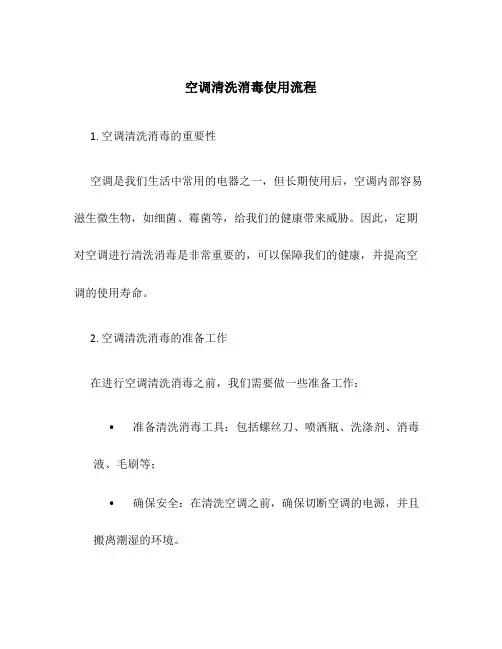 空调清洗消毒使用流程

1. 空调清洗消毒的重要性

空调是我们生活中常用的电器之一，但长期使用后，空调内部容易滋生微生物，如细菌、霉菌等，给我们的健康带来威胁。因此，定期对空调进行清洗消毒是非常重要的，可以保障我们的健康，并提高空调的使用寿命。

2. 空调清洗消毒的准备工作

在进行空调清洗消毒之前，我们需要做一些准备工作：

• 准备清洗消毒工具：包括螺丝刀、喷洒瓶、洗涤剂、消毒液、毛刷等；

• 确保安全：在清洗空调之前，确保切断空调的电源，并且搬离潮湿的环境。